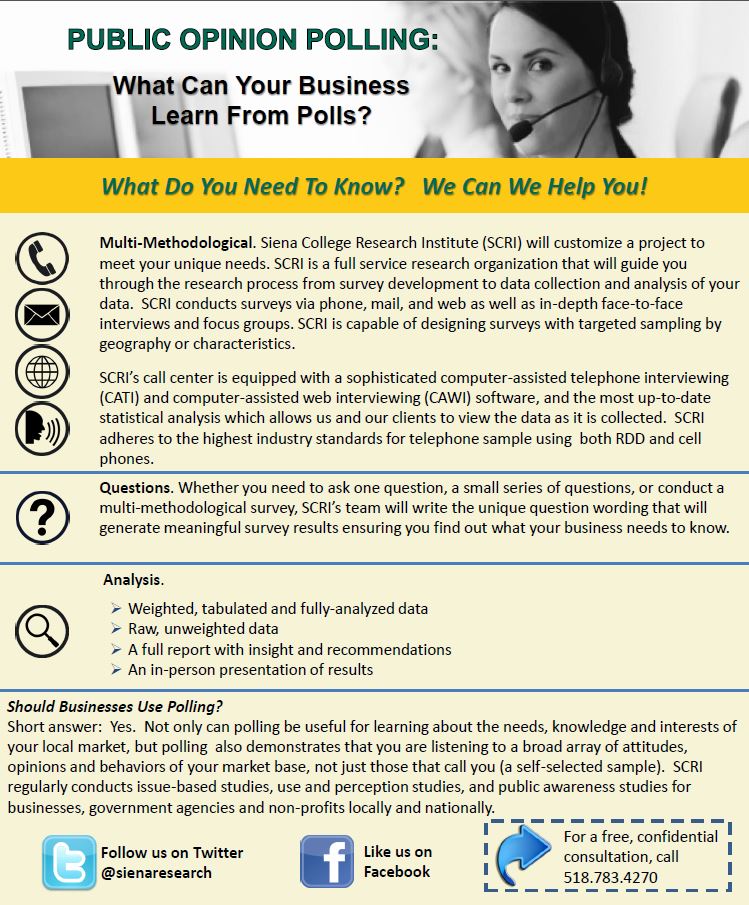 PUBLIC OPINION POLLING:

What Can Your Business Learn From Polls?

What Do You Need To Know? We Can We Help You!

Multi-Methodological. Siena College Research Institute (SCRI) will customize a project to meet your unique needs. SCRI is a full service research organization that will guide you through the research process from survey development to data collection and analysis of your data. SCRI conducts surveys via phone, mail, and web as well as in-depth face-to-face interviews and focus groups. SCRI is capable of designing surveys with targeted sampling by geography or characteristics.

SCRI's call center is equipped with a sophisticated computer-assisted telephone interviewing (CATI) and computer-assisted web interviewing (CAWI) software, and the most up-to-date statistical analysis which allows us and our clients to view the data as it is collected. SCRI adheres to the highest industry standards for telephone sample using both RDD and cell phones.

Questions. Whether you need to ask one question, a small series of questions, or conduct a multi-methodological survey, SCRI's team will write the unique question wording that will generate meaningful survey results ensuring you find out what your business needs to know.

Analysis.

➢ Weighted, tabulated and fully-analyzed data
➢ Raw, unweighted data
➢ A full report with insight and recommendations
➢ An in-person presentation of results

Should Businesses Use Polling?
Short answer: Yes. Not only can polling be useful for learning about the needs, knowledge and interests of your local market, but polling also demonstrates that you are listening to a broad array of attitudes, opinions and behaviors of your market base, not just those that call you (a self-selected sample). SCRI regularly conducts issue-based studies, use and perception studies, and public awareness studies for businesses, government agencies and non-profits locally and nationally.

Follow us on Twitter @sienaresearch

Like us on Facebook

For a free, confidential consultation, call 518.783.4270